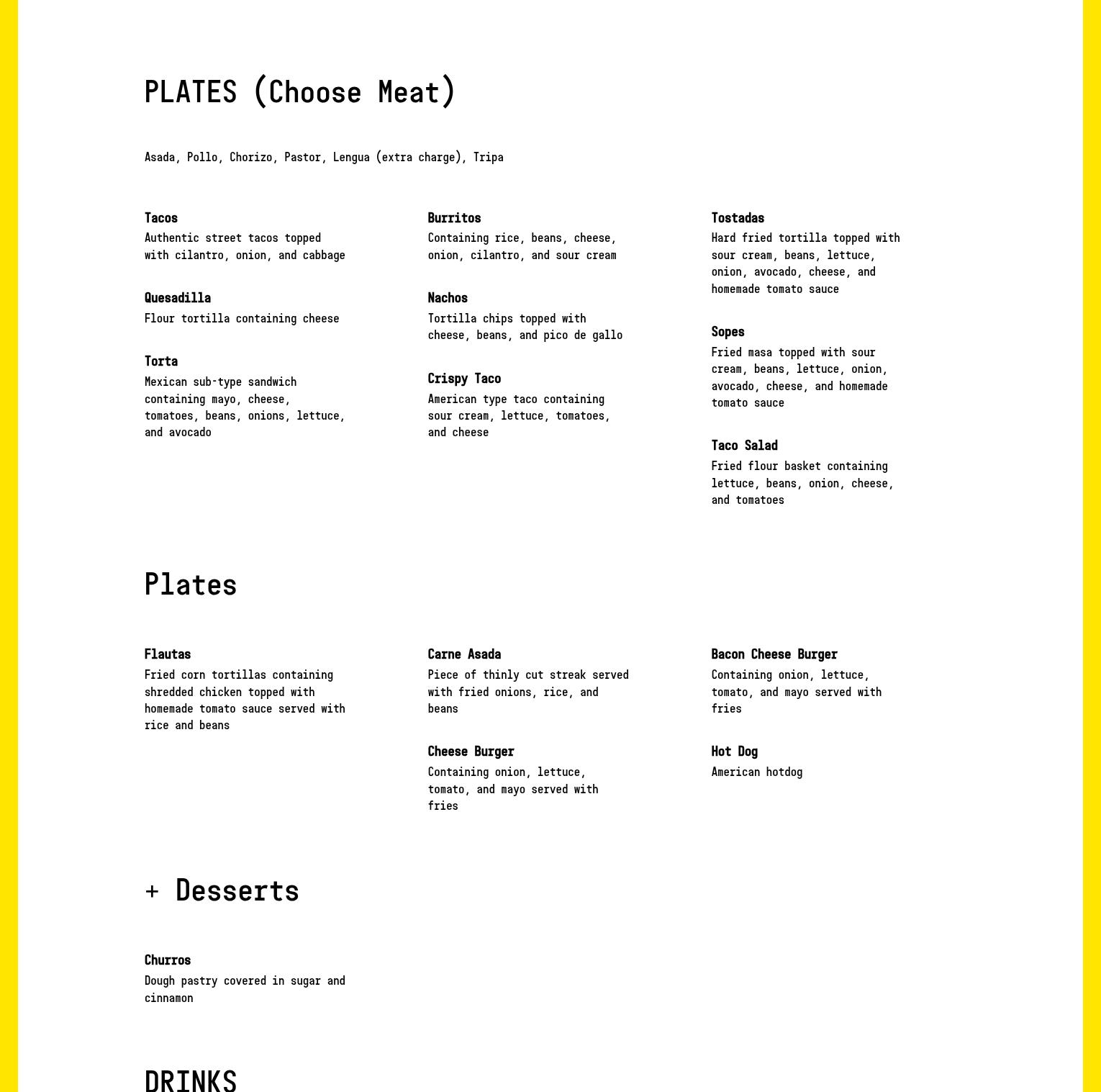 PLATES (Choose Meat)

Asada, Pollo, Chorizo, Pastor, Lengua (extra charge), Tripa

Tacos
Authentic street tacos topped with cilantro, onion, and cabbage

Quesadilla
Flour tortilla containing cheese

Torta
Mexican sub-type sandwich containing mayo, cheese, tomatoes, beans, onions, lettuce, and avocado

Burritos
Containing rice, beans, cheese, onion, cilantro, and sour cream

Nachos
Tortilla chips topped with cheese, beans, and pico de gallo

Crispy Taco
American type taco containing sour cream, lettuce, tomatoes, and cheese

Tostadas
Hard fried tortilla topped with sour cream, beans, lettuce, onion, avocado, cheese, and homemade tomato sauce

Sopes
Fried masa topped with sour cream, beans, lettuce, onion, avocado, cheese, and homemade tomato sauce

Taco Salad
Fried flour basket containing lettuce, beans, onion, cheese, and tomatoes

Plates

Flautas
Fried corn tortillas containing shredded chicken topped with homemade tomato sauce served with rice and beans

Carne Asada
Piece of thinly cut streak served with fried onions, rice, and beans

Cheese Burger
Containing onion, lettuce, tomato, and mayo served with fries

Bacon Cheese Burger
Containing onion, lettuce, tomato, and mayo served with fries

Hot Dog
American hotdog

+ Desserts

Churros
Dough pastry covered in sugar and cinnamon

DRINKS